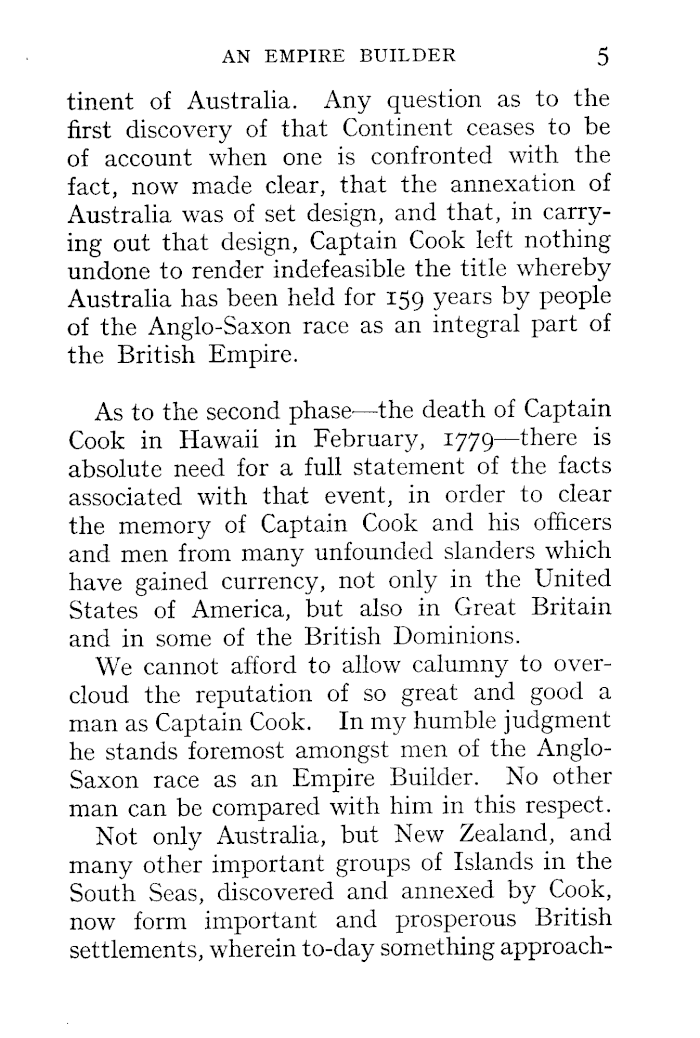 AN EMPIRE BUILDER 5

tinent of Australia. Any question as to the first discovery of that Continent ceases to be of account when one is confronted with the fact, now made clear, that the annexation of Australia was of set design, and that, in carrying out that design, Captain Cook left nothing undone to render indefeasible the title whereby Australia has been held for 159 years by people of the Anglo-Saxon race as an integral part of the British Empire.

As to the second phase—the death of Captain Cook in Hawaii in February, 1779—there is absolute need for a full statement of the facts associated with that event, in order to clear the memory of Captain Cook and his officers and men from many unfounded slanders which have gained currency, not only in the United States of America, but also in Great Britain and in some of the British Dominions.

We cannot afford to allow calumny to overcloud the reputation of so great and good a man as Captain Cook. In my humble judgment he stands foremost amongst men of the Anglo-Saxon race as an Empire Builder. No other man can be compared with him in this respect.

Not only Australia, but New Zealand, and many other important groups of Islands in the South Seas, discovered and annexed by Cook, now form important and prosperous British settlements, wherein to-day something approach-